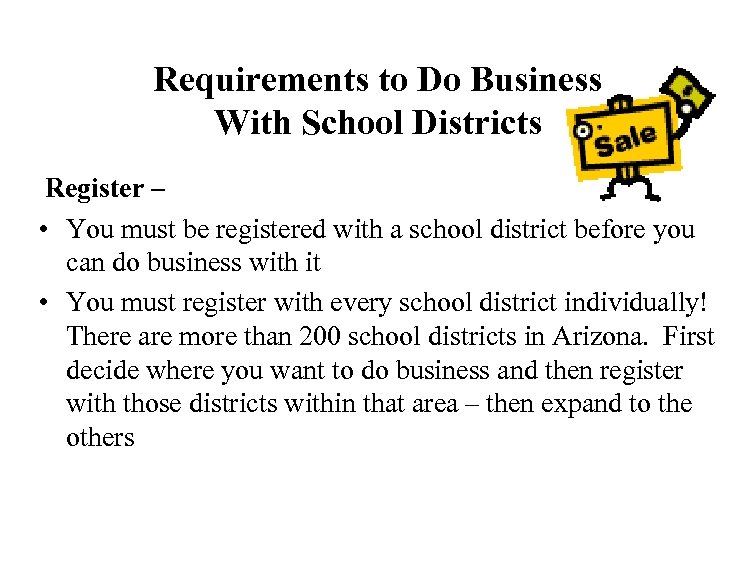 Requirements to Do Business With School Districts

Sale

Register –

• You must be registered with a school district before you can do business with it

• You must register with every school district individually! There are more than 200 school districts in Arizona. First decide where you want to do business and then register with those districts within that area – then expand to the others